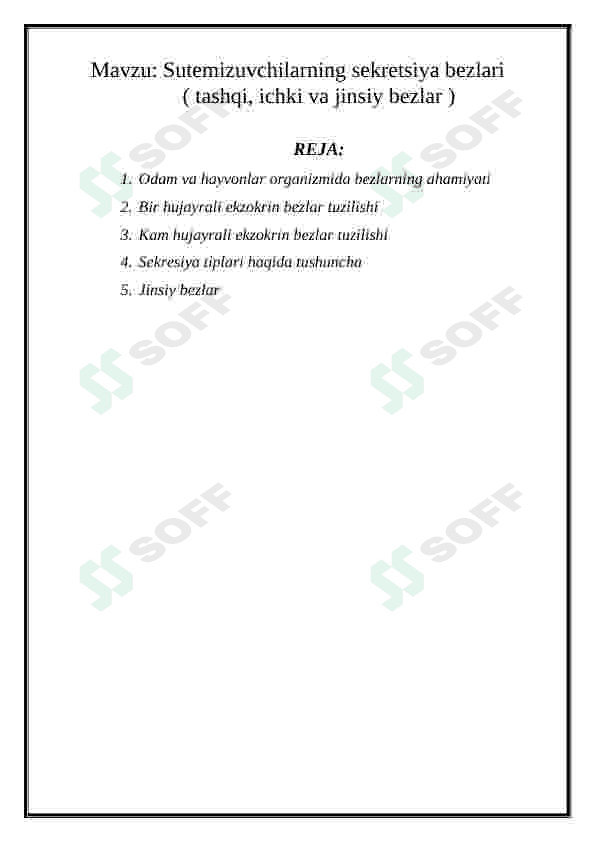 Mavzu: Sutemizuvchilarning sekretsiya bezlari
( tashqi, ichki va jinsiy bezlar )

REJA:

1. Odam va hayvonlar organizmida bezlarning ahamiyati
2. Bir hujayrali ekzokrin bezlar tuzilishi
3. Kam hujayrali ekzokrin bezlar tuzilishi
4. Sekresiya tiplari haqida tushuncha
5. Jinsiy bezlar

SOFF SOFF SOFF SOFF SOFF SOFF